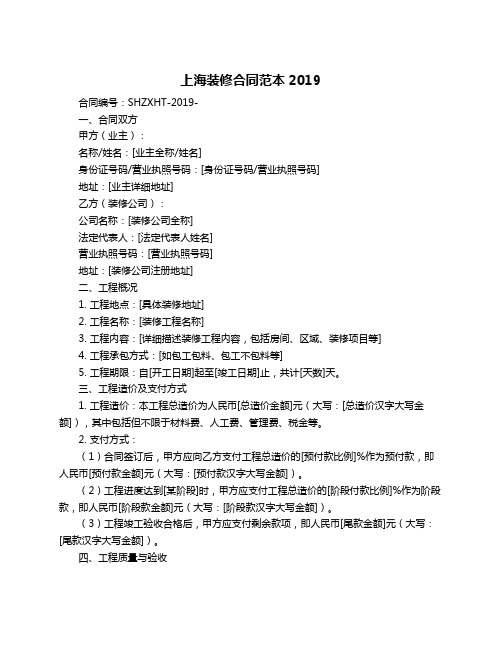 上海装修合同范本 2019

合同编号：SHZXHT-2019-

一、合同双方

甲方（业主）：

名称/姓名：[业主全称/姓名]

身份证号码/营业执照号码：[身份证号码/营业执照号码]

地址：[业主详细地址]

乙方（装修公司）：

公司名称：[装修公司全称]

法定代表人：[法定代表人姓名]

营业执照号码：[营业执照号码]

地址：[装修公司注册地址]

二、工程概况

1. 工程地点：[具体装修地址]

2. 工程名称：[装修工程名称]

3. 工程内容：[详细描述装修工程内容，包括房间、区域、装修项目等]

4. 工程承包方式：[如包工包料、包工不包料等]

5. 工程期限：自[开工日期]起至[竣工日期]止，共计[天数]天。

三、工程造价及支付方式

1. 工程造价：本工程总造价为人民币[总造价金额]元（大写：[总造价汉字大写金额]），其中包括但不限于材料费、人工费、管理费、税金等。

2. 支付方式：

（1）合同签订后，甲方应向乙方支付工程总造价的[预付款比例]%作为预付款，即人民币[预付款金额]元（大写：[预付款汉字大写金额]）。

（2）工程进度达到[某阶段]时，甲方应支付工程总造价的[阶段付款比例]%作为阶段款，即人民币[阶段款金额]元（大写：[阶段款汉字大写金额]）。

（3）工程竣工验收合格后，甲方应支付剩余款项，即人民币[尾款金额]元（大写：[尾款汉字大写金额]）。

四、工程质量与验收